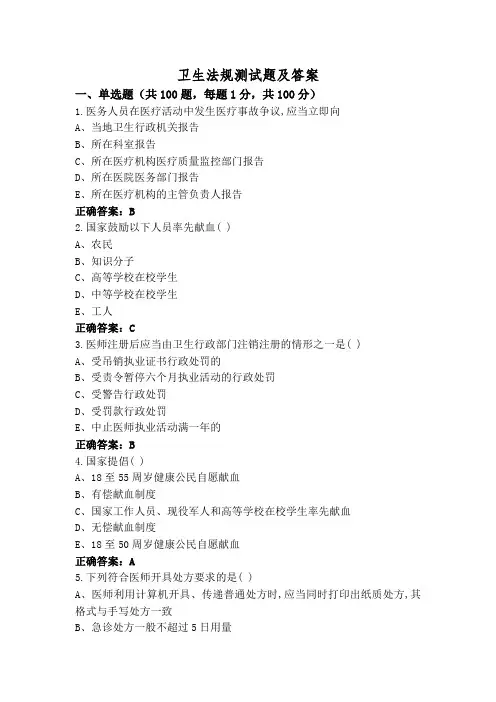 卫生法规测试题及答案

一、单选题（共 100 题，每题 1 分，共 100 分）

1.医务人员在医疗活动中发生医疗事故争议,应当立即向

A、当地卫生行政机关报告

B、所在科室报告

C、所在医疗机构医疗质量监控部门报告

D、所在医院医务部门报告

E、所在医疗机构的主管负责人报告

正确答案：B

2.国家鼓励以下人员率先献血( )

A、农民

B、知识分子

C、高等学校在校学生

D、中等学校在校学生

E、工人

正确答案：C

3.医师注册后应当由卫生行政部门注销注册的情形之一是( )

A、受吊销执业证书行政处罚的

B、受责令暂停六个月执业活动的行政处罚

C、受警告行政处罚

D、受罚款行政处罚

E、中止医师执业活动满一年的

正确答案：B

4.国家提倡( )

A、18 至 55 周岁健康公民自愿献血

B、有偿献血制度

C、国家工作人员、现役军人和高等学校在校学生率先献血

D、无偿献血制度

E、18 至 50 周岁健康公民自愿献血

正确答案：A

5.下列符合医师开具处方要求的是( )

A、医师利用计算机开具、传递普通处方时,应当同时打印出纸质处方,其格式与手写处方一致

B、急诊处方一般不超过 5 日用量